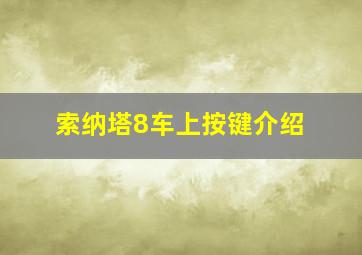 索纳塔8车上按键介绍